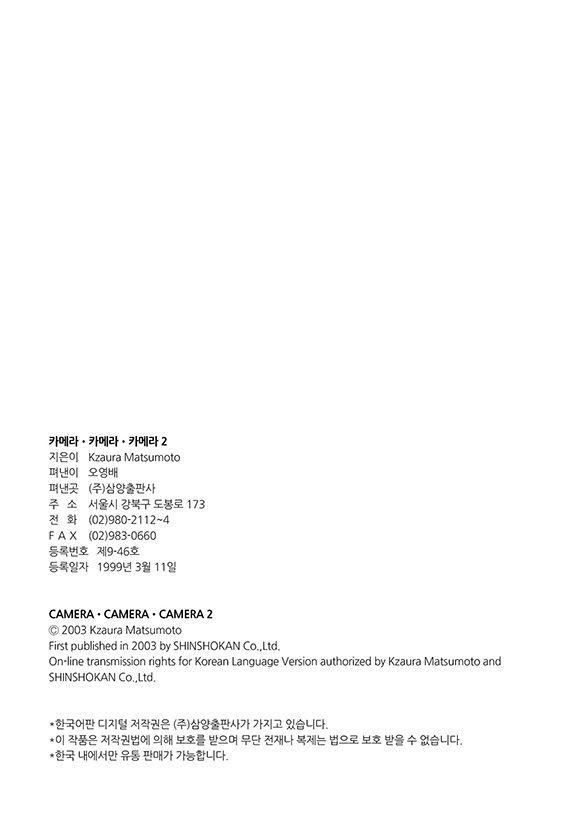 카메라 · 카메라 · 카메라 2
지은이 Kzaura Matsumoto
펴낸이 오영배
펴낸곳 (주)삼양출판사
주 소 서울시 강북구 도봉로 173
전 화 (02)980-2112~4
F A X (02)983-0660
등록번호 제9-46호
등록일자 1999년 3월 11일

CAMERA · CAMERA · CAMERA 2
© 2003 Kzaura Matsumoto
First published in 2003 by SHINSHOKAN Co.,Ltd.
On-line transmission rights for Korean Language Version authorized by Kzaura Matsumoto and SHINSHOKAN Co.,Ltd.

*한국어판 디지털 저작권은 (주)삼양출판사가 가지고 있습니다.
*이 작품은 저작권법에 의해 보호를 받으며 무단 전재나 복제는 법으로 보호 받을 수 없습니다.
*한국 내에서만 유통 판매가 가능합니다.